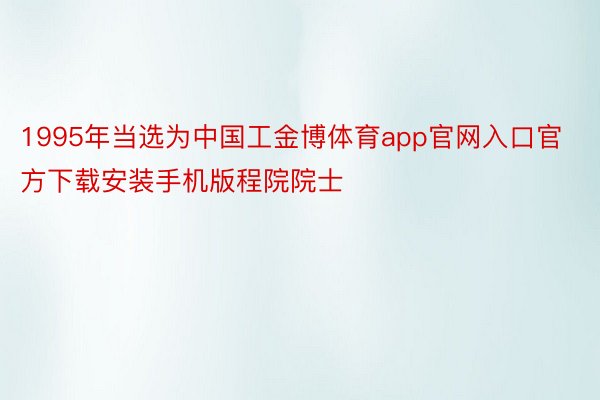 1995年当选为中国工金博体育app官网入口官方下载安装手机版程院院士